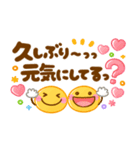 久しぶり〜っっ
元気にしてるっ?